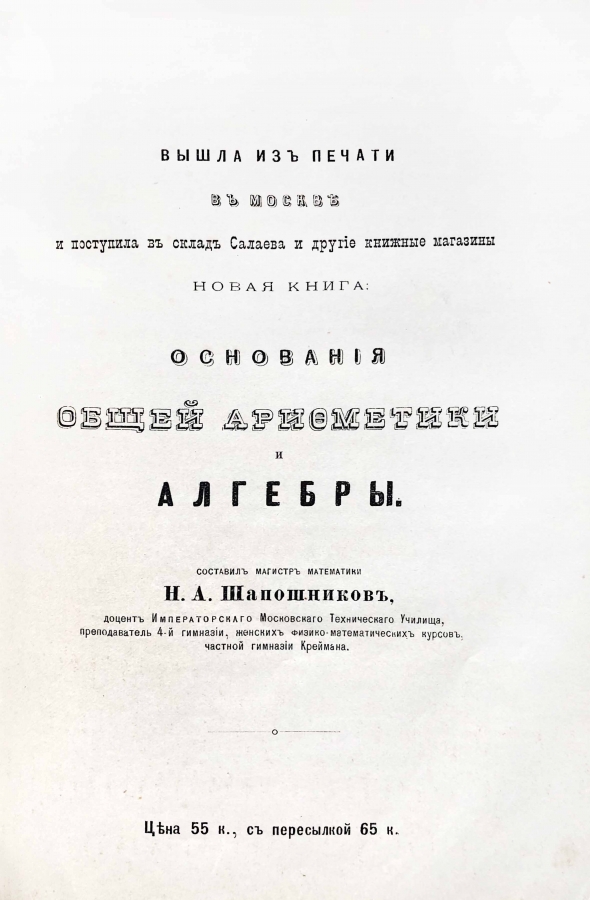 ВЫШЛА ИЗЪ ПЕЧАТИ

ВЪ МОСКВѢ

и поступила въ складъ Салаева и другіе книжные магазины

НОВАЯ КНИГА:

ОСНОВАНІЯ

ОБЩЕЙ АРИѲМЕТИКИ

И

АЛГЕБРЫ.

СОСТАВИЛЪ МАГИСТРЪ МАТЕМАТИКИ

Н. А. Шапошниковъ,

доцентъ Императорскаго Московскаго Техническаго Училища, преподаватель 4-й гимназіи, женскихъ физико-математическихъ курсовъ, частной гимназіи Креймана.

Цѣна 55 к., съ пересылкой 65 к.